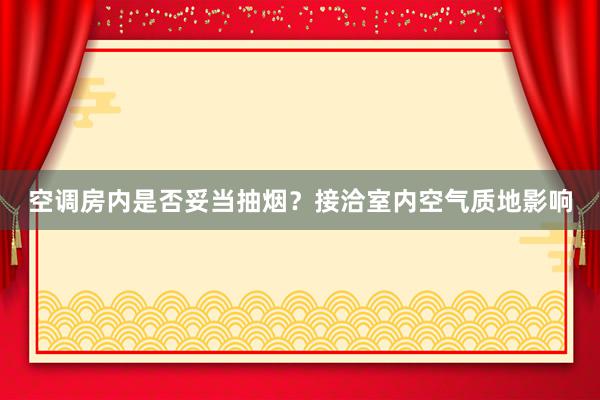 空调房内是否妥当抽烟？接洽室内空气质地影响